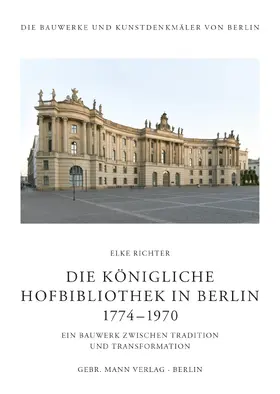 DIE BAUWERKE UND KUNSTDENKMÄLER VON BERLIN

ELKE RICHTER

DIE KÖNIGLICHE HOFBIBLIOTHEK IN BERLIN 1774–1970

EIN BAUWERK ZWISCHEN TRADITION UND TRANSFORMATION

GEBR. MANN VERLAG · BERLIN